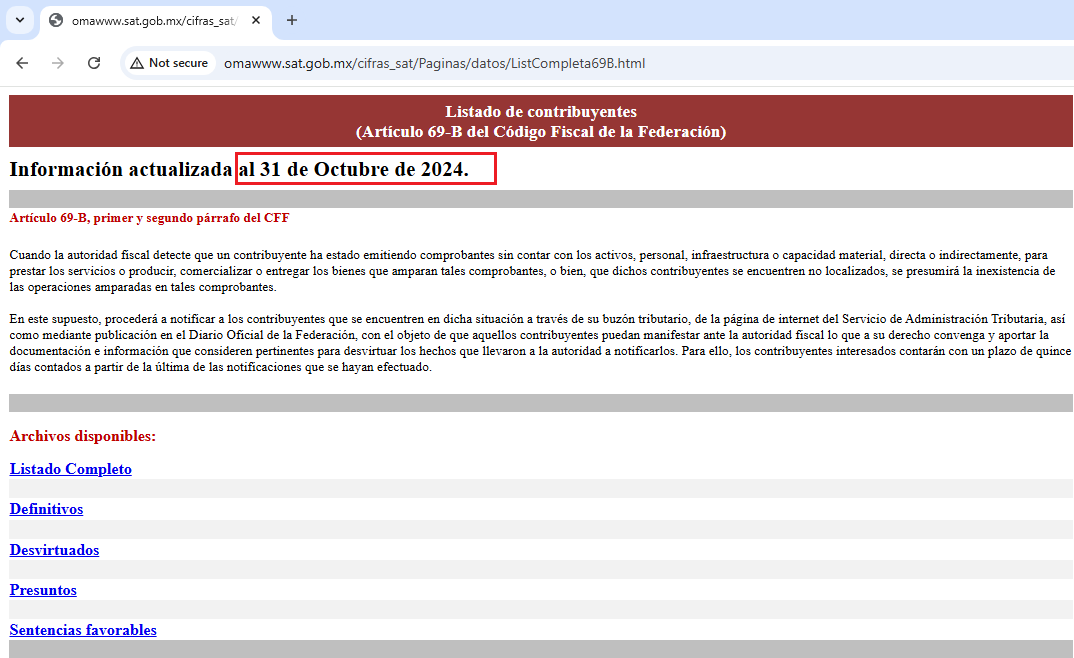 omawww.sat.gob.mx/cifras_sat/

Not secure omawww.sat.gob.mx/cifras_sat/Paginas/datos/ListCompleta69B.html

Listado de contribuyentes
(Artículo 69-B del Código Fiscal de la Federación)

Información actualizada al 31 de Octubre de 2024.

Artículo 69-B, primer y segundo párrafo del CFF

Cuando la autoridad fiscal detecte que un contribuyente ha estado emitiendo comprobantes sin contar con los activos, personal, infraestructura o capacidad material, directa o indirectamente, para prestar los servicios o producir, comercializar o entregar los bienes que amparan tales comprobantes, o bien, que dichos contribuyentes se encuentren no localizados, se presumirá la inexistencia de las operaciones amparadas en tales comprobantes.

En este supuesto, procederá a notificar a los contribuyentes que se encuentren en dicha situación a través de su buzón tributario, de la página de internet del Servicio de Administración Tributaria, así como mediante publicación en el Diario Oficial de la Federación, con el objeto de que aquellos contribuyentes puedan manifestar ante la autoridad fiscal lo que a su derecho convenga y aportar la documentación e información que consideren pertinentes para desvirtuar los hechos que llevaron a la autoridad a notificarlos. Para ello, los contribuyentes interesados contarán con un plazo de quince días contados a partir de la última de las notificaciones que se hayan efectuado.

Archivos disponibles:

Listado Completo

Definitivos

Desvirtuados

Presuntos

Sentencias favorables